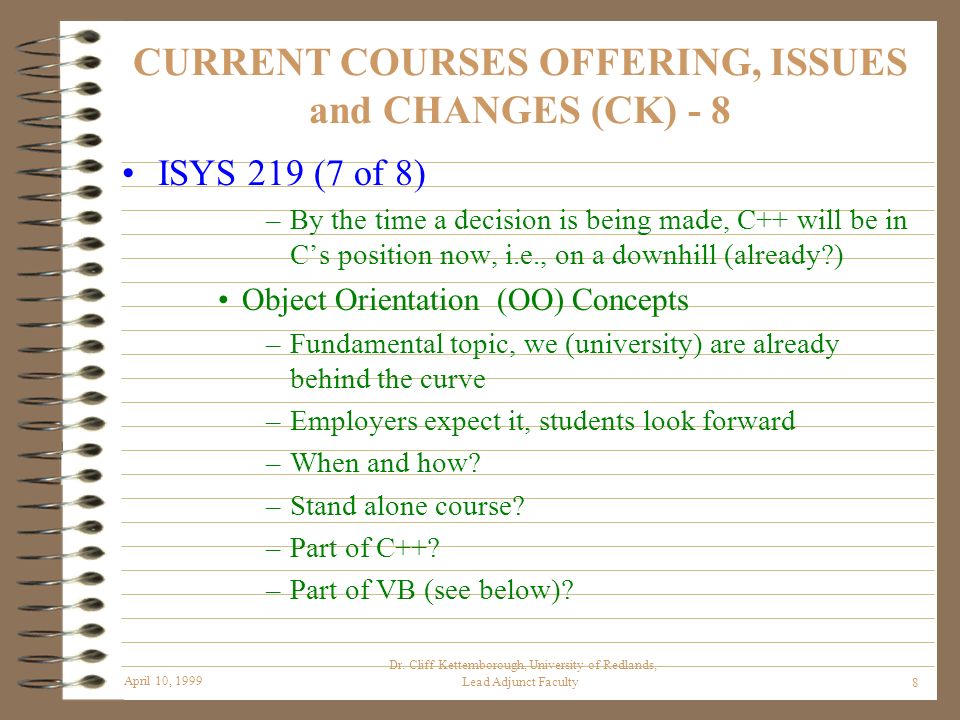 CURRENT COURSES OFFERING, ISSUES and CHANGES (CK) - 8

• ISYS 219 (7 of 8)
– By the time a decision is being made, C++ will be in C's position now, i.e., on a downhill (already?)
• Object Orientation (OO) Concepts
– Fundamental topic, we (university) are already behind the curve
– Employers expect it, students look forward
– When and how?
– Stand alone course?
– Part of C++?
– Part of VB (see below)?

April 10, 1999

Dr. Cliff Kettemborough, University of Redlands, Lead Adjunct Faculty

8